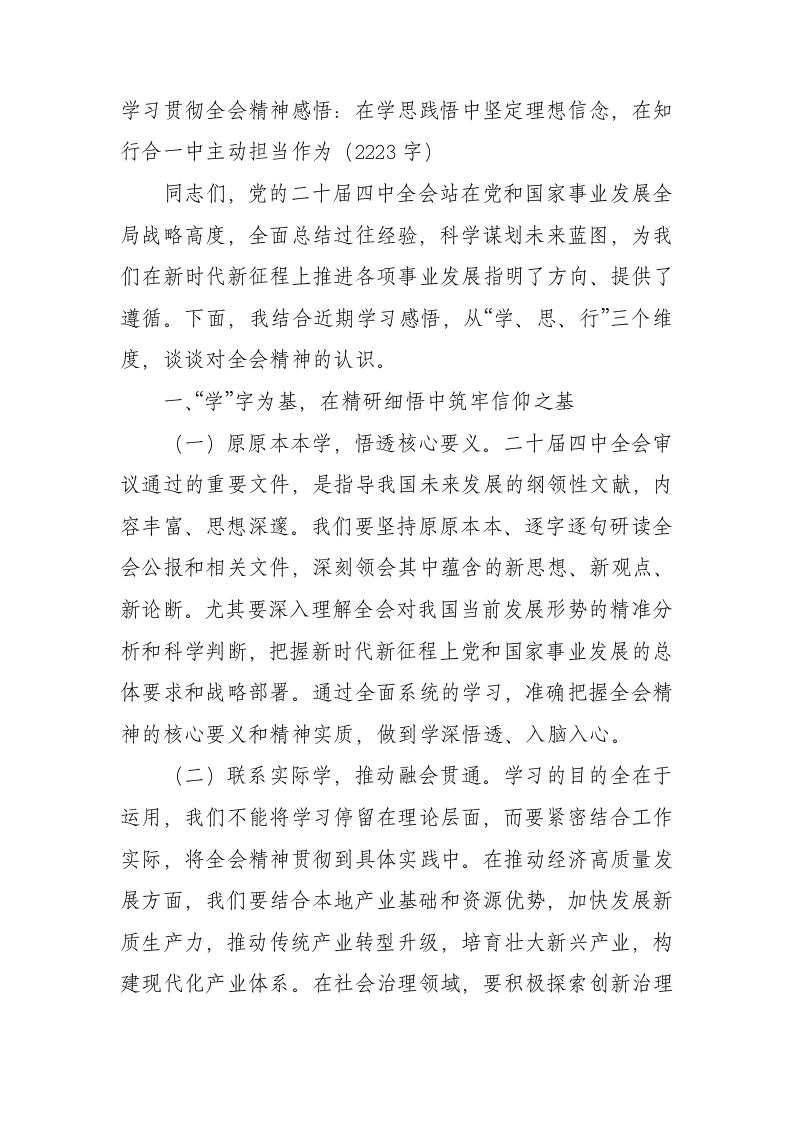 学习贯彻全会精神感悟：在学思践悟中坚定理想信念，在知行合一中主动担当作为（2223字）

同志们，党的二十届四中全会站在党和国家事业发展全局战略高度，全面总结过往经验，科学谋划未来蓝图，为我们在新时代新征程上推进各项事业发展指明了方向、提供了遵循。下面，我结合近期学习感悟，从“学、思、行”三个维度，谈谈对全会精神的认识。

一、“学”字为基，在精研细悟中筑牢信仰之基

（一）原原本本学，悟透核心要义。二十届四中全会审议通过的重要文件，是指导我国未来发展的纲领性文献，内容丰富、思想深邃。我们要坚持原原本本、逐字逐句研读全会公报和相关文件，深刻领会其中蕴含的新思想、新观点、新论断。尤其要深入理解全会对我国当前发展形势的精准分析和科学判断，把握新时代新征程上党和国家事业发展的总体要求和战略部署。通过全面系统的学习，准确把握全会精神的核心要义和精神实质，做到学深悟透、入脑入心。

（二）联系实际学，推动融会贯通。学习的目的全在于运用，我们不能将学习停留在理论层面，而要紧密结合工作实际，将全会精神贯彻到具体实践中。在推动经济高质量发展方面，我们要结合本地产业基础和资源优势，加快发展新质生产力，推动传统产业转型升级，培育壮大新兴产业，构建现代化产业体系。在社会治理领域，要积极探索创新治理